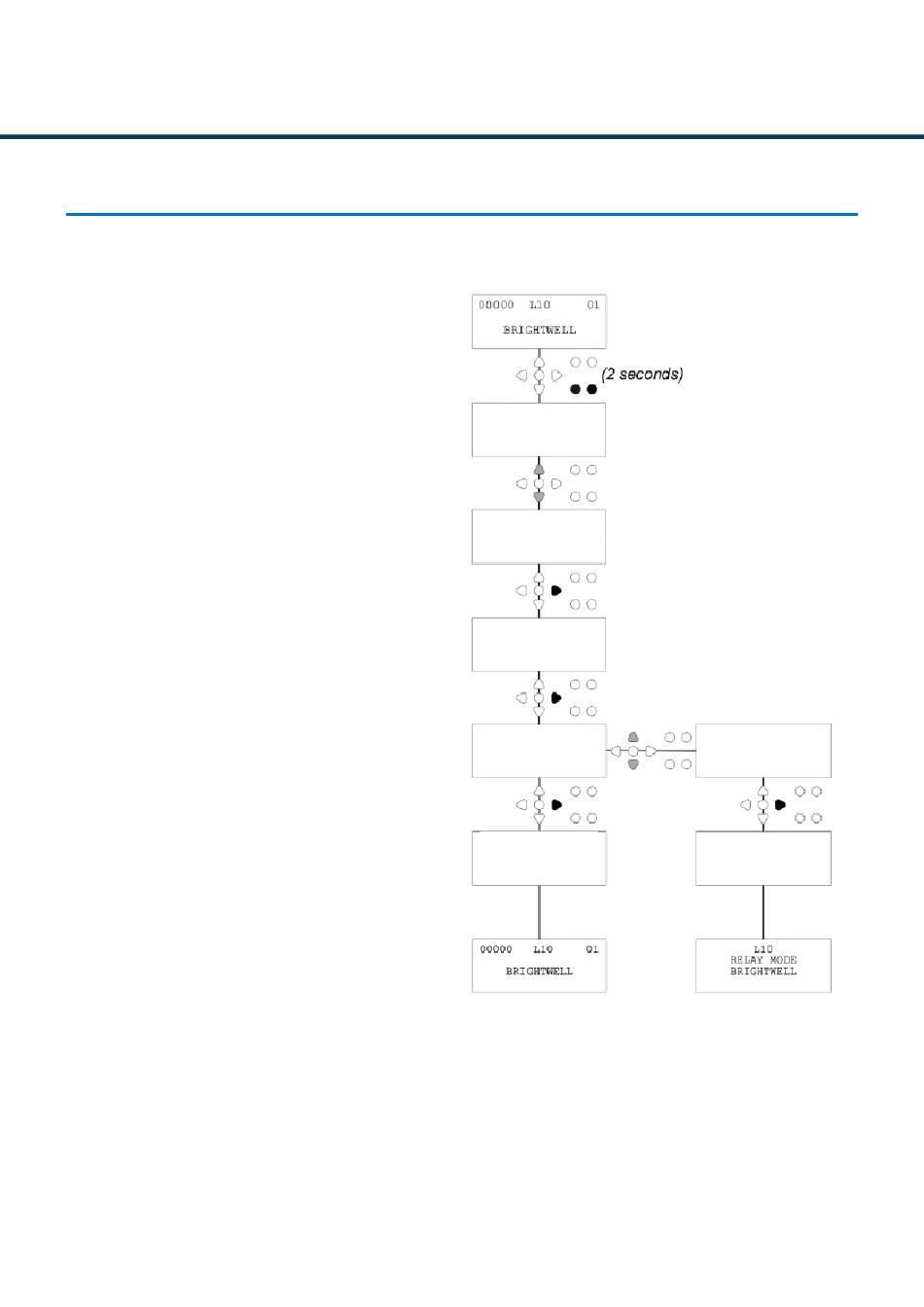 00000 L10 01
BRIGHTWELL

(2 seconds)

00000 L10 01
BRIGHTWELL

L10
RELAY MODE
BRIGHTWELL